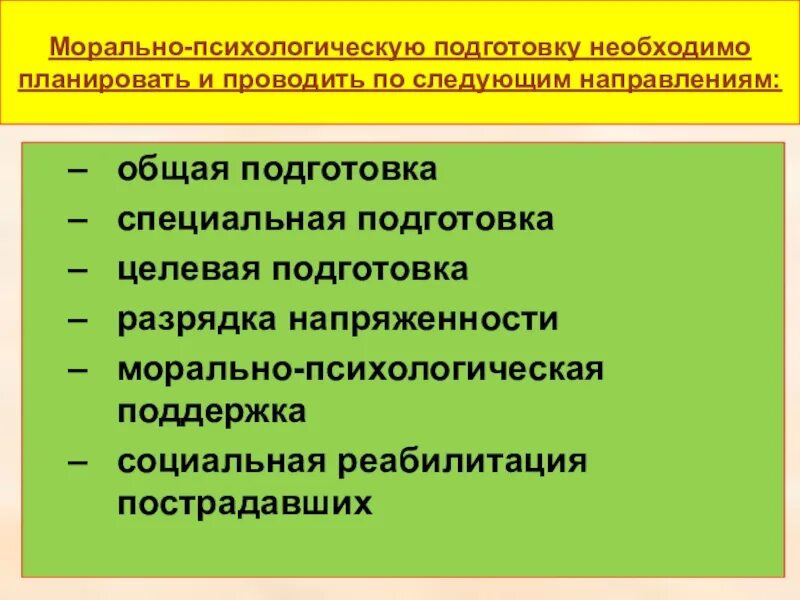 Морально-психологическую подготовку необходимо планировать и проводить по следующим направлениям:

– общая подготовка
– специальная подготовка
– целевая подготовка
– разрядка напряженности
– морально-психологическая поддержка
– социальная реабилитация пострадавших